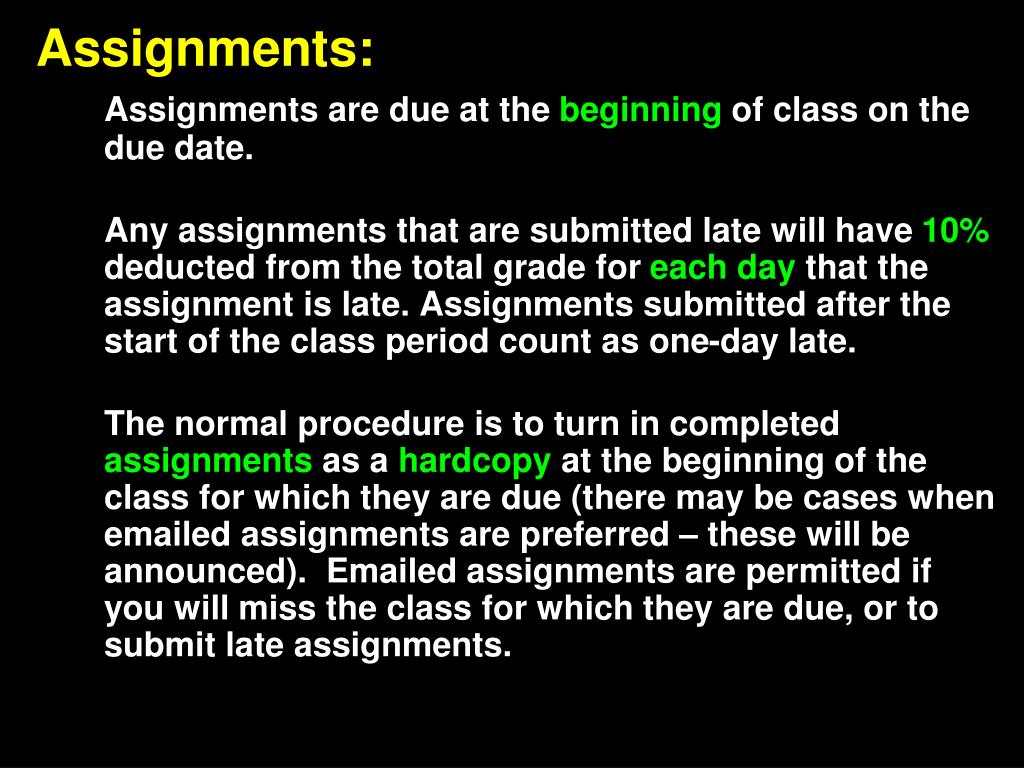 Assignments:

Assignments are due at the beginning of class on the due date.

Any assignments that are submitted late will have 10% deducted from the total grade for each day that the assignment is late. Assignments submitted after the start of the class period count as one-day late.

The normal procedure is to turn in completed assignments as a hardcopy at the beginning of the class for which they are due (there may be cases when emailed assignments are preferred – these will be announced).  Emailed assignments are permitted if you will miss the class for which they are due, or to submit late assignments.